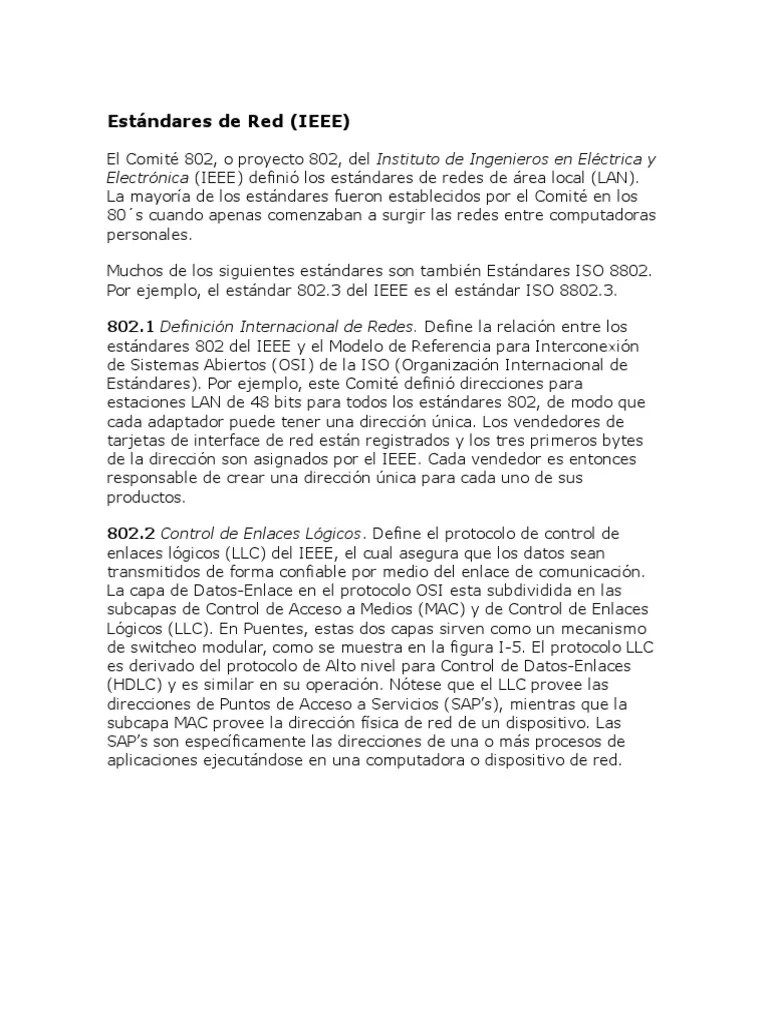 Estándares de Red (IEEE)

El Comité 802, o proyecto 802, del Instituto de Ingenieros en Eléctrica y Electrónica (IEEE) definió los estándares de redes de área local (LAN). La mayoría de los estándares fueron establecidos por el Comité en los 80´s cuando apenas comenzaban a surgir las redes entre computadoras personales.

Muchos de los siguientes estándares son también Estándares ISO 8802. Por ejemplo, el estándar 802.3 del IEEE es el estándar ISO 8802.3.

802.1 Definición Internacional de Redes. Define la relación entre los estándares 802 del IEEE y el Modelo de Referencia para Interconexión de Sistemas Abiertos (OSI) de la ISO (Organización Internacional de Estándares). Por ejemplo, este Comité definió direcciones para estaciones LAN de 48 bits para todos los estándares 802, de modo que cada adaptador puede tener una dirección única. Los vendedores de tarjetas de interface de red están registrados y los tres primeros bytes de la dirección son asignados por el IEEE. Cada vendedor es entonces responsable de crear una dirección única para cada uno de sus productos.

802.2 Control de Enlaces Lógicos. Define el protocolo de control de enlaces lógicos (LLC) del IEEE, el cual asegura que los datos sean transmitidos de forma confiable por medio del enlace de comunicación. La capa de Datos-Enlace en el protocolo OSI esta subdividida en las subcapas de Control de Acceso a Medios (MAC) y de Control de Enlaces Lógicos (LLC). En Puentes, estas dos capas sirven como un mecanismo de switcheo modular, como se muestra en la figura I-5. El protocolo LLC es derivado del protocolo de Alto nivel para Control de Datos-Enlaces (HDLC) y es similar en su operación. Nótese que el LLC provee las direcciones de Puntos de Acceso a Servicios (SAP's), mientras que la subcapa MAC provee la dirección física de red de un dispositivo. Las SAP's son específicamente las direcciones de una o más procesos de aplicaciones ejecutándose en una computadora o dispositivo de red.